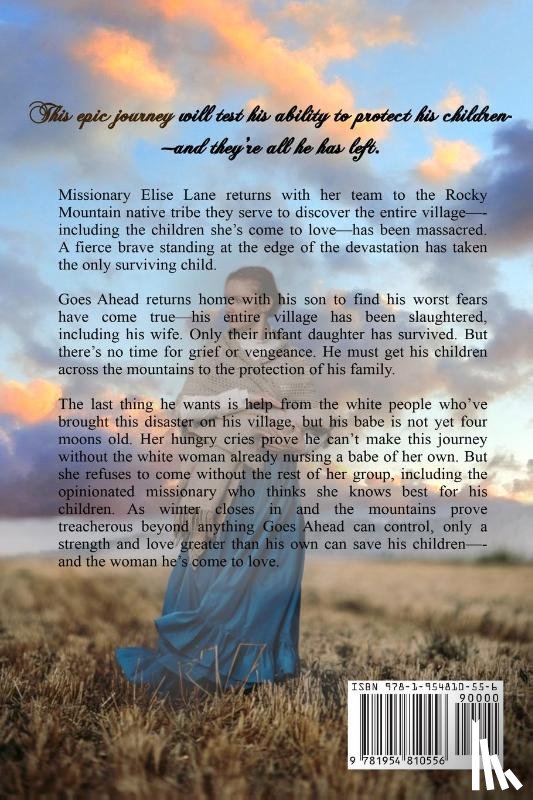 This epic journey will test his ability to protect his children—and they're all he has left.

Missionary Elise Lane returns with her team to the Rocky Mountain native tribe they serve to discover the entire village—-including the children she's come to love—has been massacred. A fierce brave standing at the edge of the devastation has taken the only surviving child.

Goes Ahead returns home with his son to find his worst fears have come true—his entire village has been slaughtered, including his wife. Only their infant daughter has survived. But there's no time for grief or vengeance. He must get his children across the mountains to the protection of his family.

The last thing he wants is help from the white people who've brought this disaster on his village, but his babe is not yet four moons old. Her hungry cries prove he can't make this journey without the white woman already nursing a babe of her own. But she refuses to come without the rest of her group, including the opinionated missionary who thinks she knows best for his children. As winter closes in and the mountains prove treacherous beyond anything Goes Ahead can control, only a strength and love greater than his own can save his children—-and the woman he's come to love.

ISBN 978-1-954810-55-6
90000
9 781954 810556